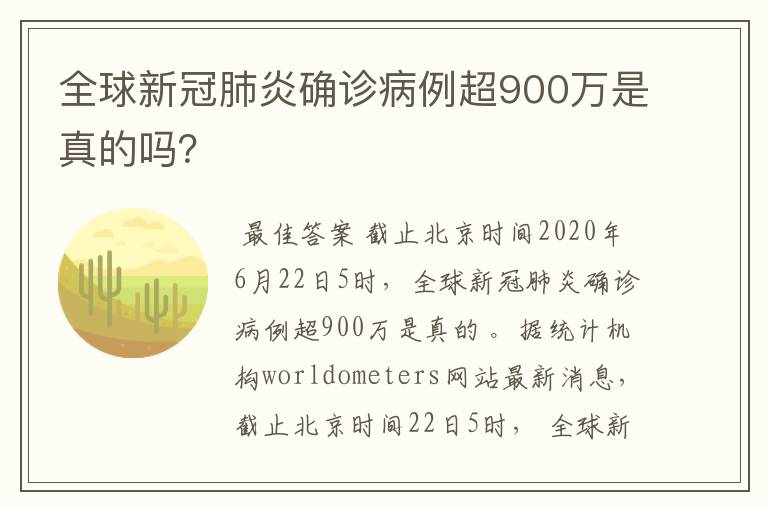 全球新冠肺炎确诊病例超900万是真的吗?

最佳答案 截止北京时间2020年6月22日5时，全球新冠肺炎确诊病例超900万是真的。据统计机构worldometers网站最新消息，截止北京时间22日5时，全球新